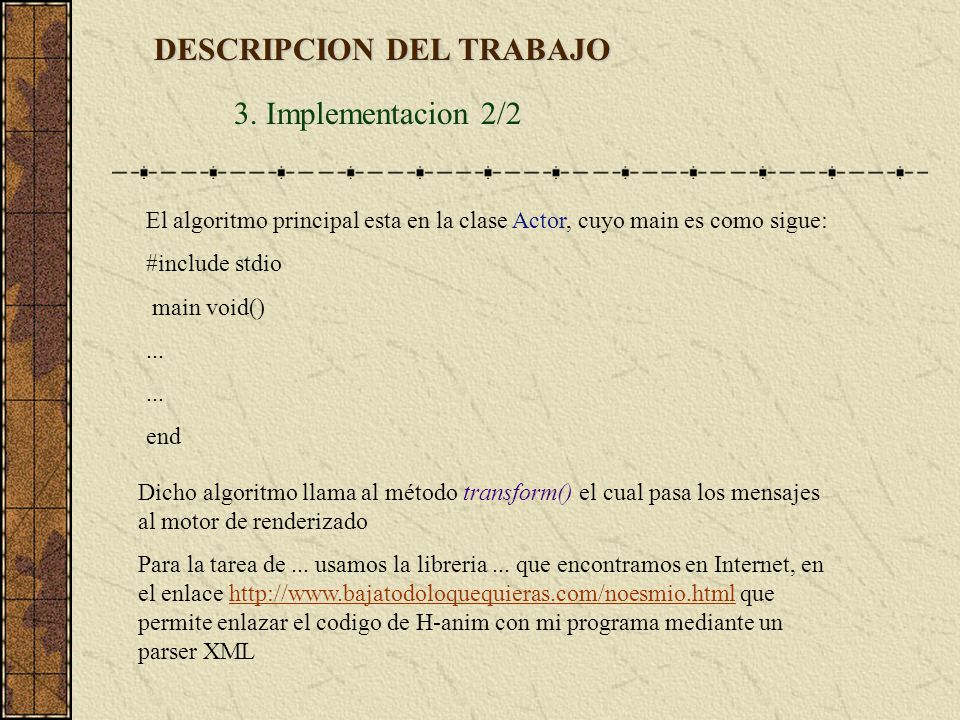 DESCRIPCION DEL TRABAJO

3. Implementacion 2/2

El algoritmo principal esta en la clase Actor, cuyo main es como sigue:

#include stdio

main void()

...

...

end

Dicho algoritmo llama al método transform() el cual pasa los mensajes al motor de renderizado

Para la tarea de ... usamos la libreria ... que encontramos en Internet, en el enlace http://www.bajatodoloquequieras.com/noesmio.html que permite enlazar el codigo de H-anim con mi programa mediante un parser XML